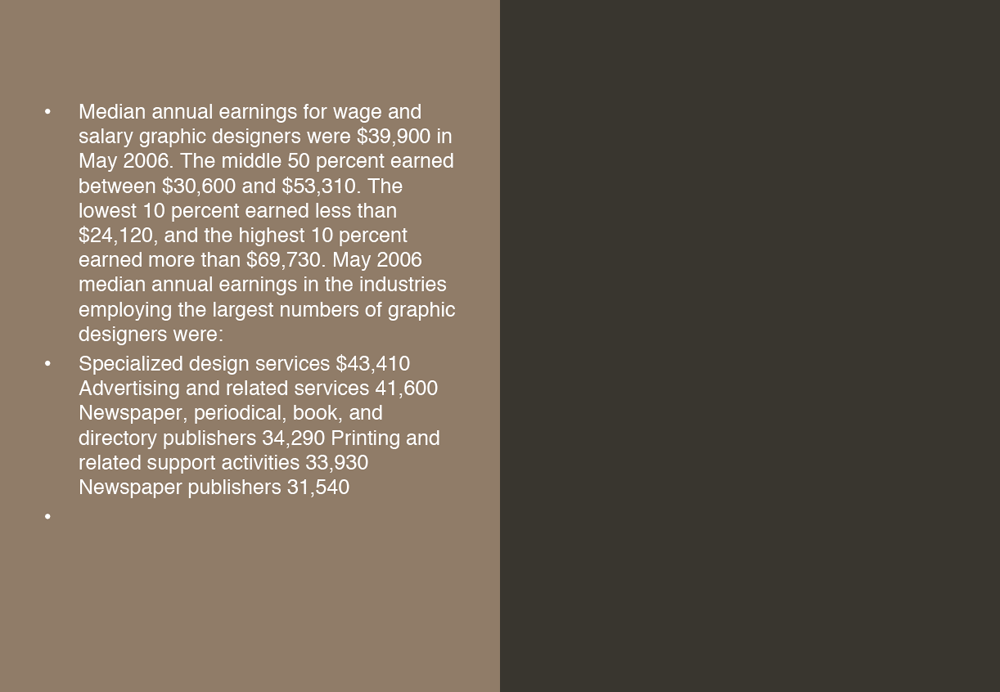 • Median annual earnings for wage and salary graphic designers were \$39,900 in May 2006. The middle 50 percent earned between \$30,600 and \$53,310. The lowest 10 percent earned less than \$24,120, and the highest 10 percent earned more than \$69,730. May 2006 median annual earnings in the industries employing the largest numbers of graphic designers were:

• Specialized design services \$43,410 Advertising and related services 41,600 Newspaper, periodical, book, and directory publishers 34,290 Printing and related support activities 33,930 Newspaper publishers 31,540

•